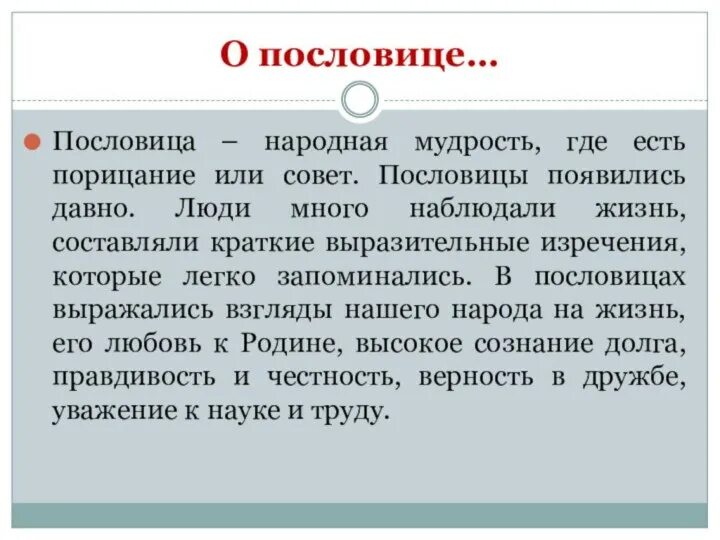 О пословице…

Пословица – народная мудрость, где есть порицание или совет. Пословицы появились давно. Люди много наблюдали жизнь, составляли краткие выразительные изречения, которые легко запоминались. В пословицах выражались взгляды нашего народа на жизнь, его любовь к Родине, высокое сознание долга, правдивость и честность, верность в дружбе, уважение к науке и труду.